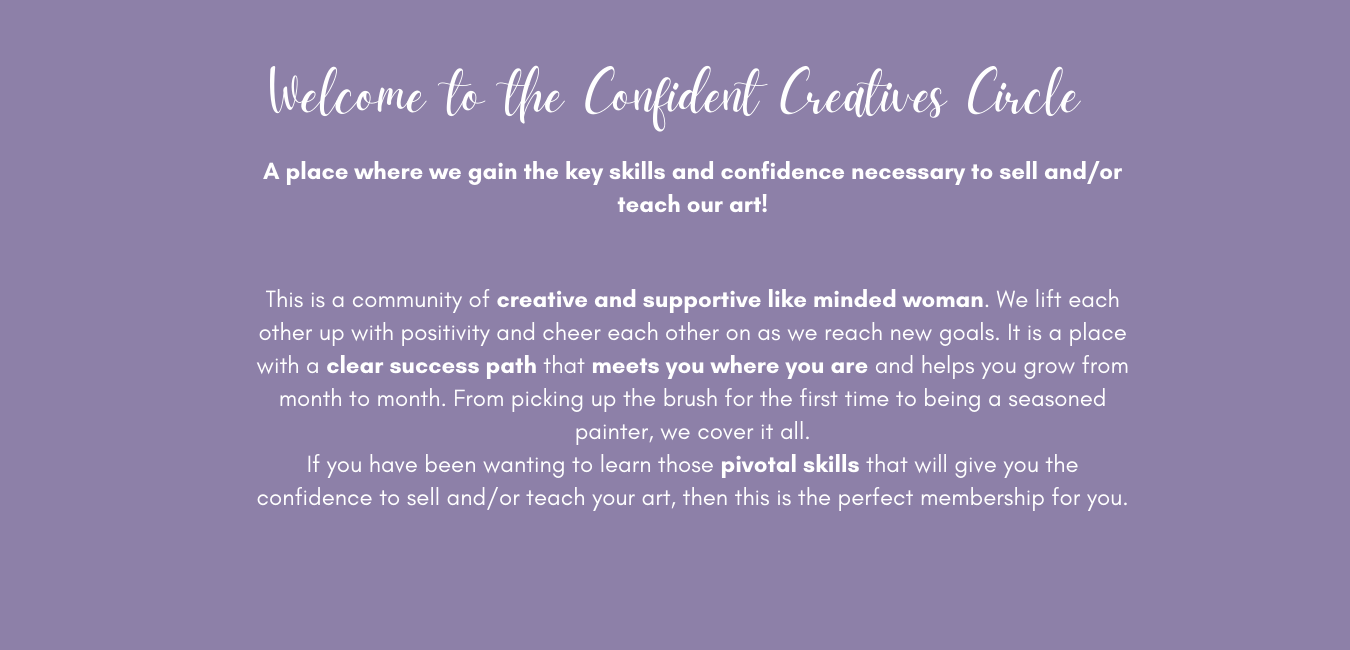 Welcome to the Confident Creatives Circle

A place where we gain the key skills and confidence necessary to sell and/or teach our art!

This is a community of creative and supportive like minded woman. We lift each other up with positivity and cheer each other on as we reach new goals. It is a place with a clear success path that meets you where you are and helps you grow from month to month. From picking up the brush for the first time to being a seasoned painter, we cover it all.

If you have been wanting to learn those pivotal skills that will give you the confidence to sell and/or teach your art, then this is the perfect membership for you.